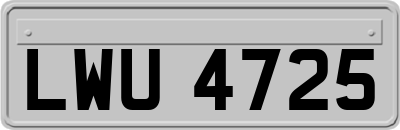 LWU 4725